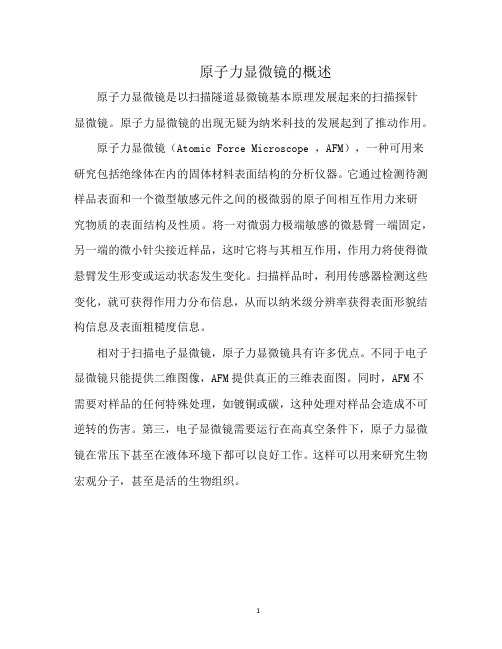 原子力显微镜的概述

原子力显微镜是以扫描隧道显微镜基本原理发展起来的扫描探针显微镜。原子力显微镜的出现无疑为纳米科技的发展起到了推动作用。

原子力显微镜（Atomic Force Microscope ，AFM），一种可用来研究包括绝缘体在内的固体材料表面结构的分析仪器。它通过检测待测样品表面和一个微型敏感元件之间的极微弱的原子间相互作用力来研究物质的表面结构及性质。将一对微弱力极端敏感的微悬臂一端固定，另一端的微小针尖接近样品，这时它将与其相互作用，作用力将使得微悬臂发生形变或运动状态发生变化。扫描样品时，利用传感器检测这些变化，就可获得作用力分布信息，从而以纳米级分辨率获得表面形貌结构信息及表面粗糙度信息。

相对于扫描电子显微镜，原子力显微镜具有许多优点。不同于电子显微镜只能提供二维图像，AFM 提供真正的三维表面图。同时，AFM 不需要对样品的任何特殊处理，如镀铜或碳，这种处理对样品会造成不可逆转的伤害。第三，电子显微镜需要运行在高真空条件下，原子力显微镜在常压下甚至在液体环境下都可以良好工作。这样可以用来研究生物宏观分子，甚至是活的生物组织。

1